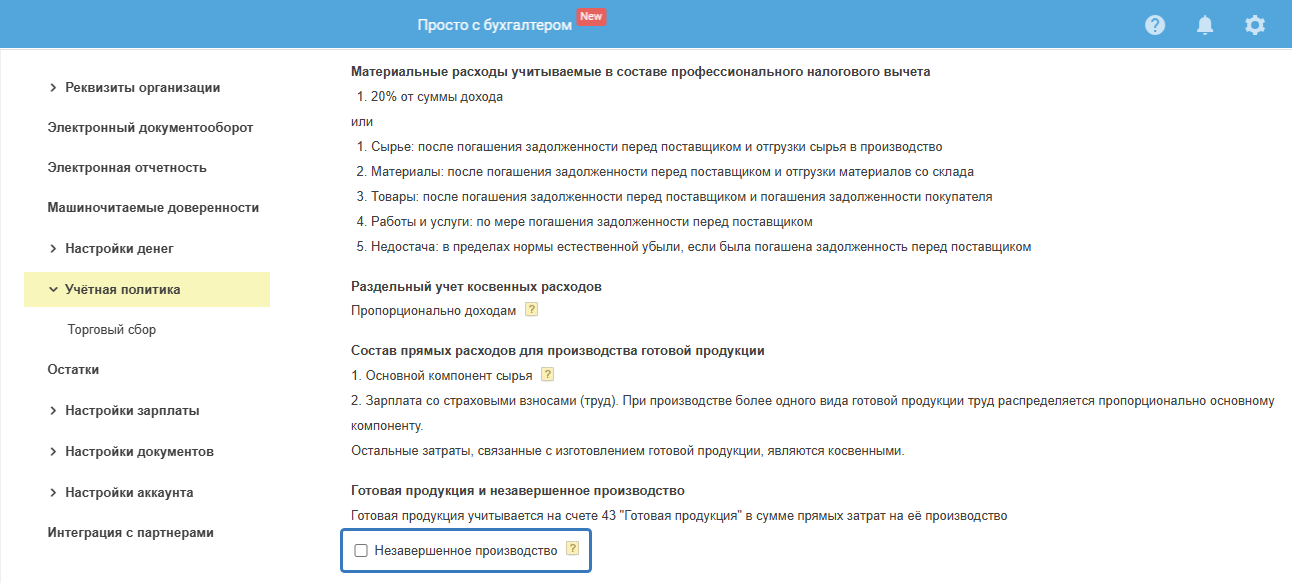 Просто с бухгалтером New

Реквизиты организации
Электронный документооборот
Электронная отчетность
Машиночитаемые доверенности
Настройки денег
Учётная политика
Торговый сбор
Остатки
Настройки зарплаты
Настройки документов
Настройки аккаунта
Интеграция с партнерами

Материальные расходы учитываемые в составе профессионального налогового вычета
1. 20% от суммы дохода
или
1. Сырье: после погашения задолженности перед поставщиком и отгрузки сырья в производство
2. Материалы: после погашения задолженности перед поставщиком и отгрузки материалов со склада
3. Товары: после погашения задолженности перед поставщиком и погашения задолженности покупателя
4. Работы и услуги: по мере погашения задолженности перед поставщиком
5. Недостача: в пределах нормы естественной убыли, если была погашена задолженность перед поставщиком

Раздельный учет косвенных расходов
Пропорционально доходам ?

Состав прямых расходов для производства готовой продукции
1. Основной компонент сырья ?
2. Зарплата со страховыми взносами (труд). При производстве более одного вида готовой продукции труд распределяется пропорционально основному компоненту.
Остальные затраты, связанные с изготовлением готовой продукции, являются косвенными.

Готовая продукция и незавершенное производство
Готовая продукция учитывается на счете 43 "Готовая продукция" в сумме прямых затрат на её производство
Незавершенное производство ?